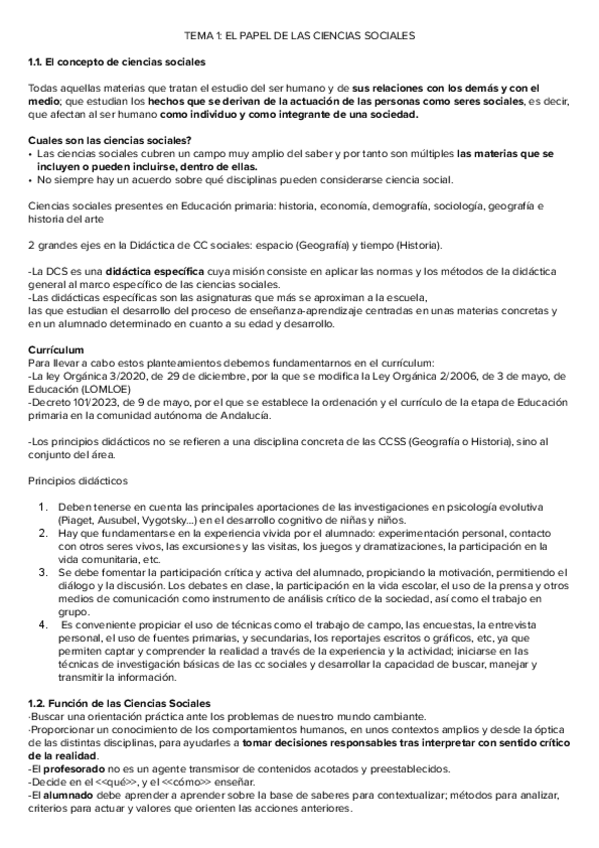 TEMA 1: EL PAPEL DE LAS CIENCIAS SOCIALES

1.1. El concepto de ciencias sociales

Todas aquellas materias que tratan el estudio del ser humano y de sus relaciones con los demás y con el medio; que estudian los hechos que se derivan de la actuación de las personas como seres sociales, es decir, que afectan al ser humano como individuo y como integrante de una sociedad.

Cuales son las ciencias sociales?
• Las ciencias sociales cubren un campo muy amplio del saber y por tanto son múltiples las materias que se incluyen o pueden incluirse, dentro de ellas.
• No siempre hay un acuerdo sobre qué disciplinas pueden considerarse ciencia social.

Ciencias sociales presentes en Educación primaria: historia, economía, demografía, sociología, geografía e historia del arte

2 grandes ejes en la Didáctica de CC sociales: espacio (Geografía) y tiempo (Historia).

-La DCS es una didáctica específica cuya misión consiste en aplicar las normas y los métodos de la didáctica general al marco específico de las ciencias sociales.
-Las didácticas específicas son las asignaturas que más se aproximan a la escuela, las que estudian el desarrollo del proceso de enseñanza-aprendizaje centradas en unas materias concretas y en un alumnado determinado en cuanto a su edad y desarrollo.

Currículum
Para llevar a cabo estos planteamientos debemos fundamentarnos en el currículum:
-La ley Orgánica 3/2020, de 29 de diciembre, por la que se modifica la Ley Orgánica 2/2006, de 3 de mayo, de Educación (LOMLOE)
-Decreto 101/2023, de 9 de mayo, por el que se establece la ordenación y el currículo de la etapa de Educación primaria en la comunidad autónoma de Andalucía.

-Los principios didácticos no se refieren a una disciplina concreta de las CCSS (Geografía o Historia), sino al conjunto del área.

Principios didácticos

1. Deben tenerse en cuenta las principales aportaciones de las investigaciones en psicología evolutiva (Piaget, Ausubel, Vygotsky...) en el desarrollo cognitivo de niñas y niños.
2. Hay que fundamentarse en la experiencia vivida por el alumnado: experimentación personal, contacto con otros seres vivos, las excursiones y las visitas, los juegos y dramatizaciones, la participación en la vida comunitaria, etc.
3. Se debe fomentar la participación crítica y activa del alumnado, propiciando la motivación, permitiendo el diálogo y la discusión. Los debates en clase, la participación en la vida escolar, el uso de la prensa y otros medios de comunicación como instrumento de análisis crítico de la sociedad, así como el trabajo en grupo.
4. Es conveniente propiciar el uso de técnicas como el trabajo de campo, las encuestas, la entrevista personal, el uso de fuentes primarias, y secundarias, los reportajes escritos o gráficos, etc, ya que permiten captar y comprender la realidad a través de la experiencia y la actividad; iniciarse en las técnicas de investigación básicas de las cc sociales y desarrollar la capacidad de buscar, manejar y transmitir la información.

1.2. Función de las Ciencias Sociales
-Buscar una orientación práctica ante los problemas de nuestro mundo cambiante.
-Proporcionar un conocimiento de los comportamientos humanos, en unos contextos amplios y desde la óptica de las distintas disciplinas, para ayudarles a tomar decisiones responsables tras interpretar con sentido crítico de la realidad.
-El profesorado no es un agente transmisor de contenidos acotados y preestablecidos.
-Decide en el <<qué>>, y el <<cómo>> enseñar.
-El alumnado debe aprender a aprender sobre la base de saberes para contextualizar; métodos para analizar, criterios para actuar y valores que orienten las acciones anteriores.